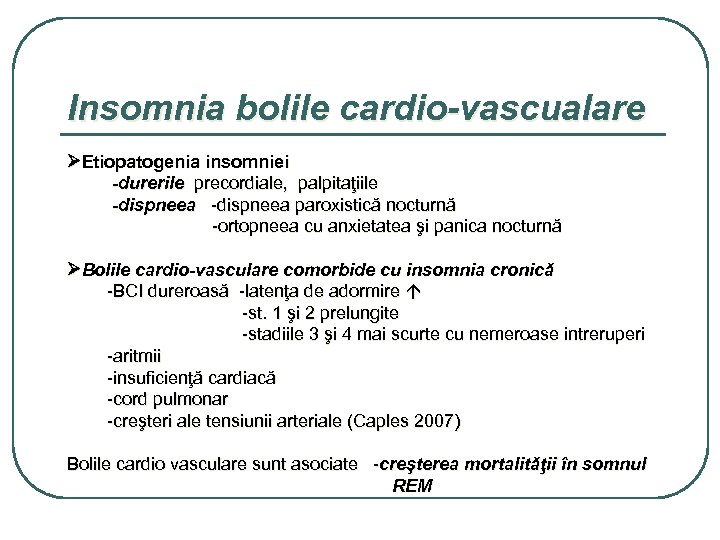 Insomnia bolile cardio-vascualare

➤Etiopatogenia insomniei
-durerile precordiale, palpitaţiile
-dispneea -dispneea paroxistică nocturnă
-ortopneea cu anxietatea şi panica nocturnă

➤Bolile cardio-vasculare comorbide cu insomnia cronică
-BCI dureroasă -latenţa de adormire ↑
-st. 1 şi 2 prelungite
-stadiile 3 şi 4 mai scurte cu nemeroase intreruperi
-aritmii
-insuficienţă cardiacă
-cord pulmonar
-creşteri ale tensiunii arteriale (Caples 2007)

Bolile cardio vasculare sunt asociate -creşterea mortalităţii în somnul REM